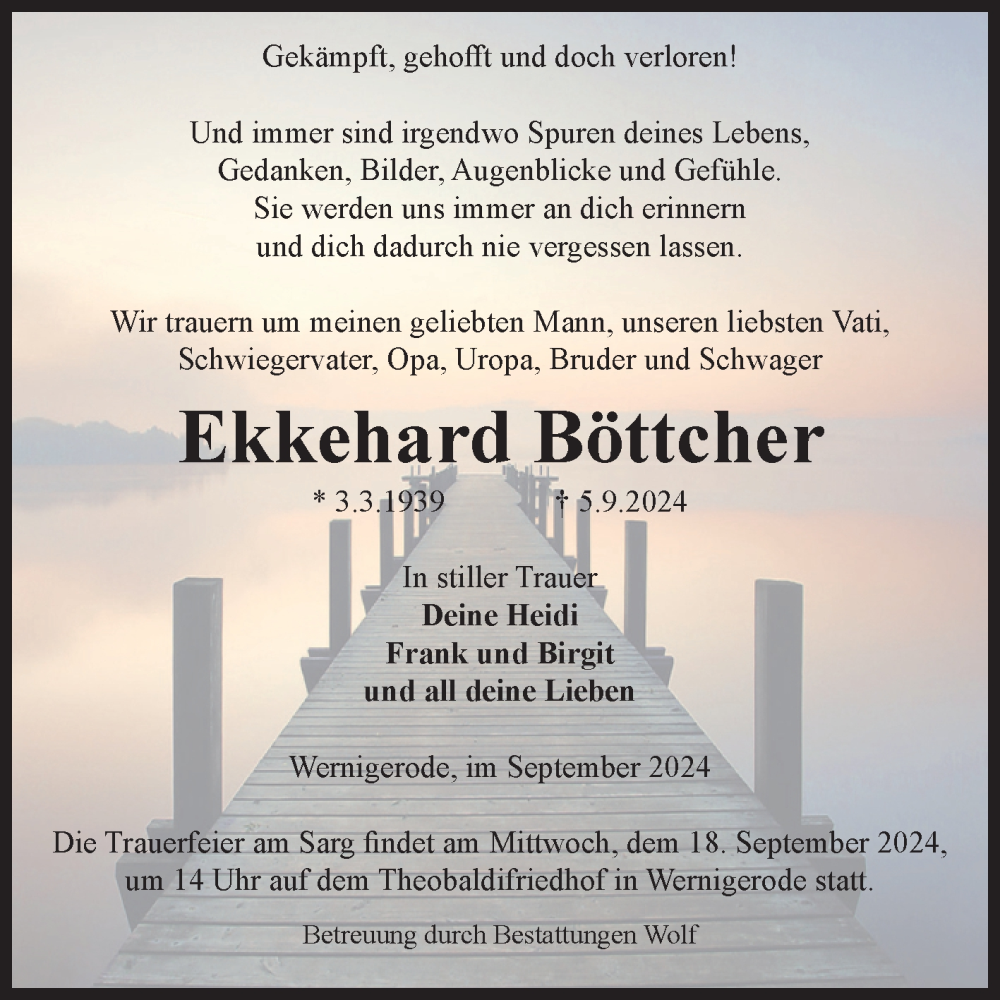 Gekämpft, gehofft und doch verloren!

Und immer sind irgendwo Spuren deines Lebens,
Gedanken, Bilder, Augenblicke und Gefühle.
Sie werden uns immer an dich erinnern
und dich dadurch nie vergessen lassen.

Wir trauern um meinen geliebten Mann, unseren liebsten Vati,
Schwiegervater, Opa, Uropa, Bruder und Schwager

Ekkehard Böttcher

* 3.3.1939 † 5.9.2024

In stiller Trauer
Deine Heidi
Frank und Birgit
und all deine Lieben

Wernigerode, im September 2024

Die Trauerfeier am Sarg findet am Mittwoch, dem 18. September 2024,
um 14 Uhr auf dem Theobaldifriedhof in Wernigerode statt.

Betreuung durch Bestattungen Wolf